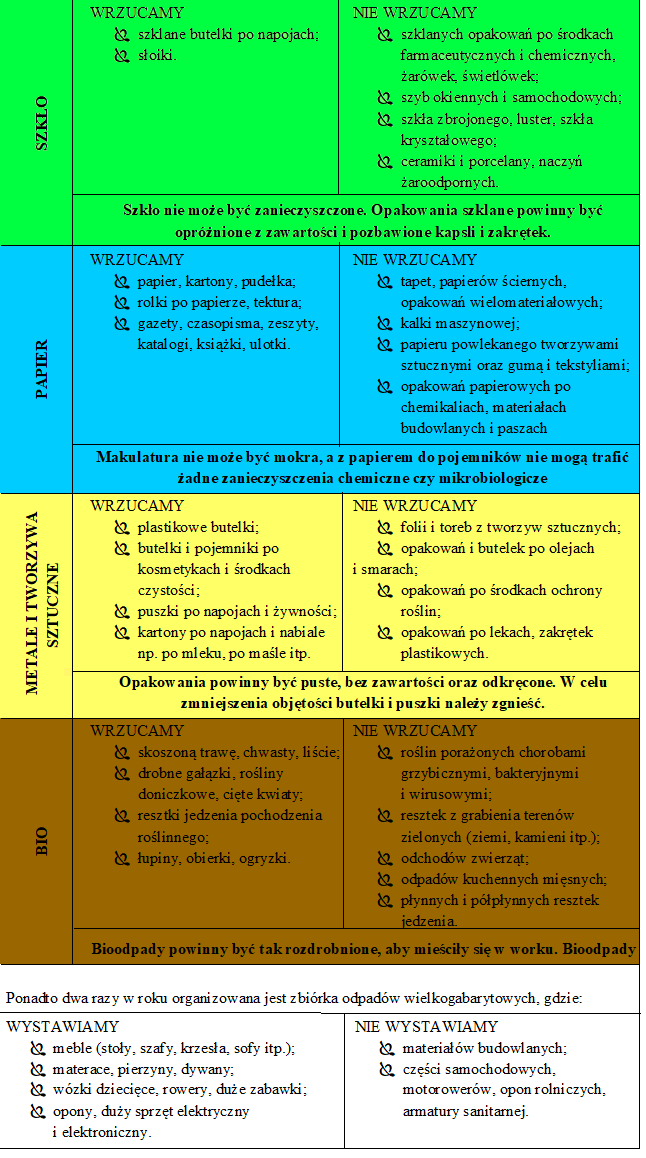 SZKŁO

WRZUCAMY
- szklane butelki po napojach;
- słoiki.

NIE WRZUCAMY
- szklanych opakowań po środkach farmaceutycznych i chemicznych, żarówek, świetlówek;
- szyb okiennych i samochodowych;
- szkła zbrojonego, luster, szkła kryształowego;
- ceramiki i porcelany, naczyń żaroodpornych.

Szkło nie może być zanieczyszczone. Opakowania szklane powinny być opróżnione z zawartości i pozbawione kapsli i zakrętek.

PAPIER

WRZUCAMY
- papier, kartony, pudełka;
- rolki po papierze, tektura;
- gazety, czasopisma, zeszyty, katalogi, książki, ulotki.

NIE WRZUCAMY
- tapet, papierów ściernych, opakowań wielomateriałowych;
- kalki maszynowej;
- papieru powlekanego tworzywami sztucznymi oraz gumą i tekstyliami;
- opakowań papierowych po chemikaliach, materiałach budowlanych i paszach

Makulatura nie może być mokra, a z papierem do pojemników nie mogą trafić żadne zanieczyszczenia chemiczne czy mikrobiologicze

METALE I TWORZYWA SZTUCZNE

WRZUCAMY
- plastikowe butelki;
- butelki i pojemniki po kosmetykach i środkach czystości;
- puszki po napojach i żywności;
- kartony po napojach i nabiale np. po mleku, po maśle itp.

NIE WRZUCAMY
- folii i toreb z tworzyw sztucznych;
- opakowań i butelek po olejach i smarach;
- opakowań po środkach ochrony roślin;
- opakowań po lekach, zakrętek plastikowych.

Opakowania powinny być puste, bez zawartości oraz odkręcone. W celu zmniejszenia objętości butelki i puszki należy zgnieść.

BIO

WRZUCAMY
- skoszoną trawę, chwasty, liście;
- drobne gałązki, rośliny doniczkowe, cięte kwiaty;
- resztki jedzenia pochodzenia roślinnego;
- łupiny, obierki, ogryzki.

NIE WRZUCAMY
- roślin porażonych chorobami grzybicznymi, bakteryjnymi i wirusowymi;
- resztek z grabienia terenów zielonych (ziemi, kamieni itp.);
- odchodów zwierząt;
- odpadów kuchennych mięsnych;
- płynnych i półpłynnych resztek jedzenia.

Bioodpady powinny być tak rozdrobnione, aby mieściły się w worku. Bioodpady

Ponadto dwa razy w roku organizowana jest zbiórka odpadów wielkogabarytowych, gdzie:

WYSTAWIAMY
- meble (stoły, szafy, krzesła, sofy itp.);
- materace, pierzyny, dywany;
- wózki dziecięce, rowery, duże zabawki;
- opony, duży sprzęt elektryczny i elektroniczny.

NIE WYSTAWIAMY
- materiałów budowlanych;
- części samochodowych, motorowerów, opon rolniczych, armatury sanitarnej.